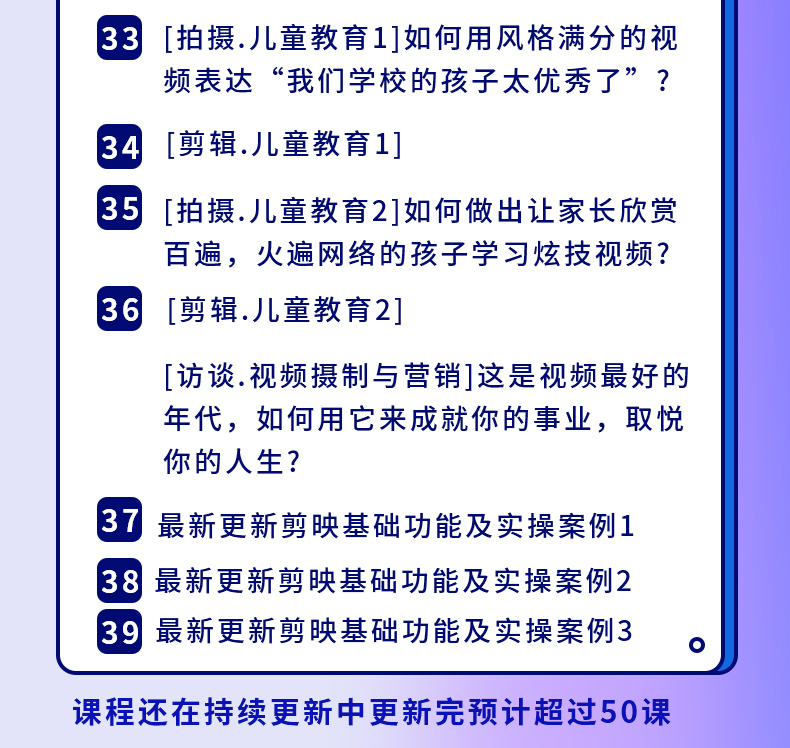 33 [拍摄.儿童教育1]如何用风格满分的视频表达“我们学校的孩子太优秀了”?

34 [剪辑.儿童教育1]

35 [拍摄.儿童教育2]如何做出让家长欣赏百遍，火遍网络的孩子学习炫技视频?

36 [剪辑.儿童教育2]

[访谈.视频摄制与营销]这是视频最好的年代，如何用它来成就你的事业，取悦你的人生?

37 最新更新剪映基础功能及实操案例1

38 最新更新剪映基础功能及实操案例2

39 最新更新剪映基础功能及实操案例3

课程还在持续更新中更新完预计超过50课